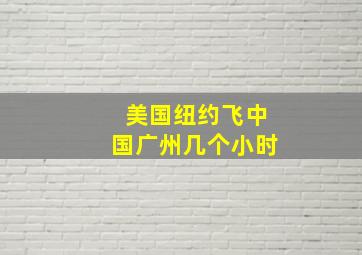 美国纽约飞中国广州几个小时